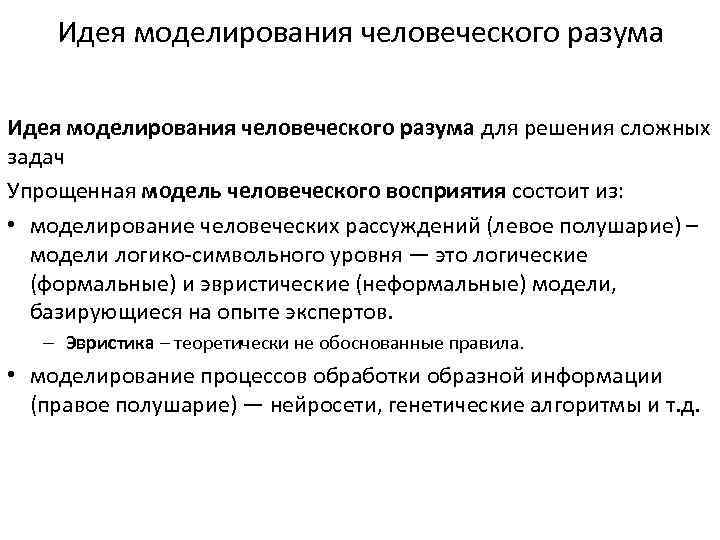 Идея моделирования человеческого разума

Идея моделирования человеческого разума для решения сложных задач

Упрощенная модель человеческого восприятия состоит из:

• моделирование человеческих рассуждений (левое полушарие) – модели логико-символьного уровня — это логические (формальные) и эвристические (неформальные) модели, базирующиеся на опыте экспертов.
  – Эвристика – теоретически не обоснованные правила.
• моделирование процессов обработки образной информации (правое полушарие) — нейросети, генетические алгоритмы и т.д.